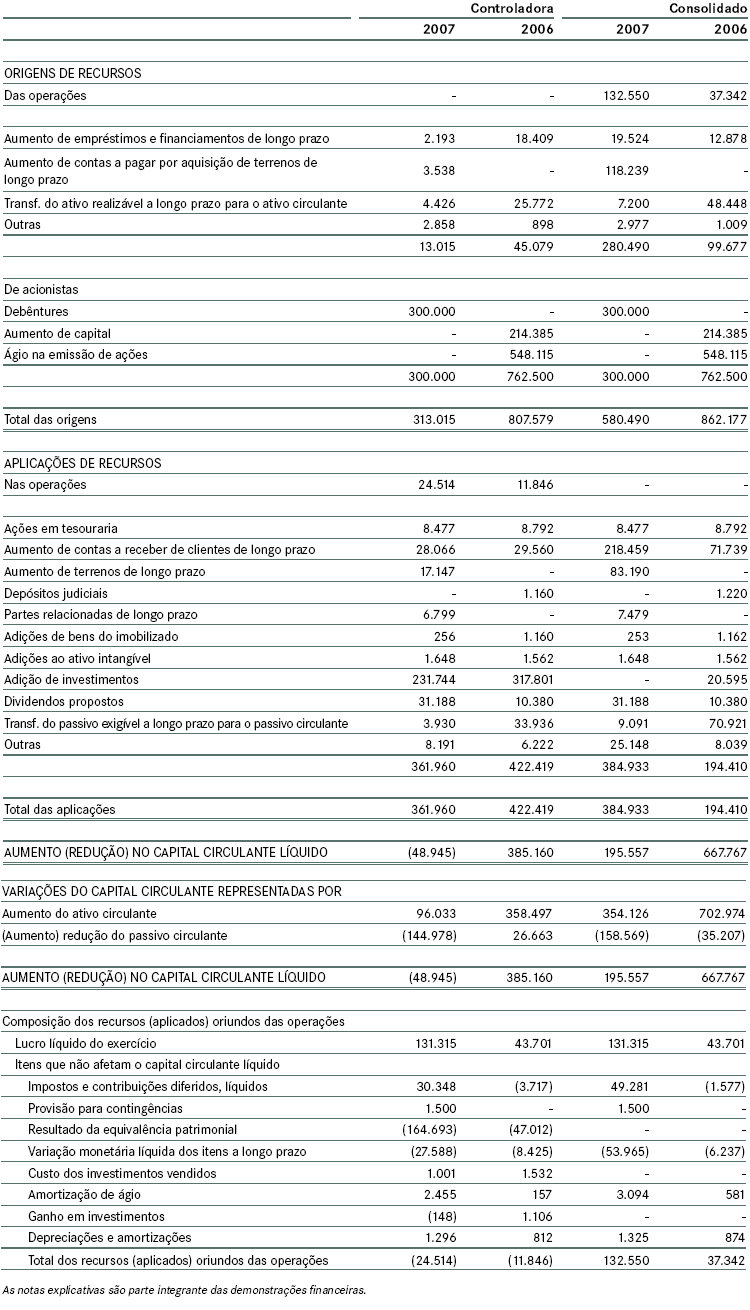 | | Controladora | | Consolidado | |
|---|---|---|---|---|
| | 2007 | 2006 | 2007 | 2006 |
| ORIGENS DE RECURSOS | | | | |
| Das operações | - | - | 132.550 | 37.342 |
| Aumento de empréstimos e financiamentos de longo prazo | 2.193 | 18.409 | 19.524 | 12.878 |
| Aumento de contas a pagar por aquisição de terrenos de longo prazo | 3.538 | - | 118.239 | - |
| Transf. do ativo realizável a longo prazo para o ativo circulante | 4.426 | 25.772 | 7.200 | 48.448 |
| Outras | 2.858 | 898 | 2.977 | 1.009 |
| | 13.015 | 45.079 | 280.490 | 99.677 |
| De acionistas | | | | |
| Debêntures | 300.000 | - | 300.000 | - |
| Aumento de capital | - | 214.385 | - | 214.385 |
| Ágio na emissão de ações | - | 548.115 | - | 548.115 |
| | 300.000 | 762.500 | 300.000 | 762.500 |
| Total das origens | 313.015 | 807.579 | 580.490 | 862.177 |
| APLICAÇÕES DE RECURSOS | | | | |
| Nas operações | 24.514 | 11.846 | - | - |
| Ações em tesouraria | 8.477 | 8.792 | 8.477 | 8.792 |
| Aumento de contas a receber de clientes de longo prazo | 28.066 | 29.560 | 218.459 | 71.739 |
| Aumento de terrenos de longo prazo | 17.147 | - | 83.190 | - |
| Depósitos judiciais | - | 1.160 | - | 1.220 |
| Partes relacionadas de longo prazo | 6.799 | - | 7.479 | - |
| Adições de bens do imobilizado | 256 | 1.160 | 253 | 1.162 |
| Adições ao ativo intangível | 1.648 | 1.562 | 1.648 | 1.562 |
| Adição de investimentos | 231.744 | 317.801 | - | 20.595 |
| Dividendos propostos | 31.188 | 10.380 | 31.188 | 10.380 |
| Transf. do passivo exigível a longo prazo para o passivo circulante | 3.930 | 33.936 | 9.091 | 70.921 |
| Outras | 8.191 | 6.222 | 25.148 | 8.039 |
| | 361.960 | 422.419 | 384.933 | 194.410 |
| Total das aplicações | 361.960 | 422.419 | 384.933 | 194.410 |
| AUMENTO (REDUÇÃO) NO CAPITAL CIRCULANTE LÍQUIDO | (48.945) | 385.160 | 195.557 | 667.767 |
| VARIAÇÕES DO CAPITAL CIRCULANTE REPRESENTADAS POR | | | | |
| Aumento do ativo circulante | 96.033 | 358.497 | 354.126 | 702.974 |
| (Aumento) redução do passivo circulante | (144.978) | 26.663 | (158.569) | (35.207) |
| AUMENTO (REDUÇÃO) NO CAPITAL CIRCULANTE LÍQUIDO | (48.945) | 385.160 | 195.557 | 667.767 |
| Composição dos recursos (aplicados) oriundos das operações | | | | |
| Lucro líquido do exercício | 131.315 | 43.701 | 131.315 | 43.701 |
| Itens que não afetam o capital circulante líquido | | | | |
| Impostos e contribuições diferidos, líquidos | 30.348 | (3.717) | 49.281 | (1.577) |
| Provisão para contingências | 1.500 | - | 1.500 | - |
| Resultado da equivalência patrimonial | (164.693) | (47.012) | - | - |
| Variação monetária líquida dos itens a longo prazo | (27.588) | (8.425) | (53.965) | (6.237) |
| Custo dos investimentos vendidos | 1.001 | 1.532 | - | - |
| Amortização de ágio | 2.455 | 157 | 3.094 | 581 |
| Ganho em investimentos | (148) | 1.106 | - | - |
| Depreciações e amortizações | 1.296 | 812 | 1.325 | 874 |
| Total dos recursos (aplicados) oriundos das operações | (24.514) | (11.846) | 132.550 | 37.342 |

As notas explicativas são parte integrante das demonstrações financeiras.